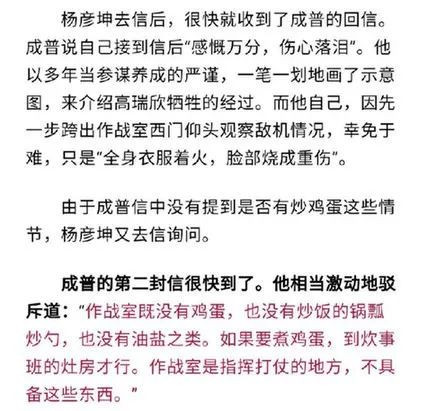 杨彦坤去信后，很快就收到了成普的回信。成普说自己接到信后“感慨万分，伤心落泪”。他以多年当参谋养成的严谨，一笔一划地画了示意图，来介绍高瑞欣牺牲的经过。而他自己，因先一步跨出作战室西门仰头观察敌机情况，幸免于难，只是“全身衣服着火，脸部烧成重伤”。

由于成普信中没有提到是否有炒鸡蛋这些情节，杨彦坤又去信询问。

成普的第二封信很快到了。他相当激动地驳斥道：“作战室既没有鸡蛋，也没有炒饭的锅瓢炒勺，也没有油盐之类。如果要煮鸡蛋，到炊事班的灶房才行。作战室是指挥打仗的地方，不具备这些东西。”